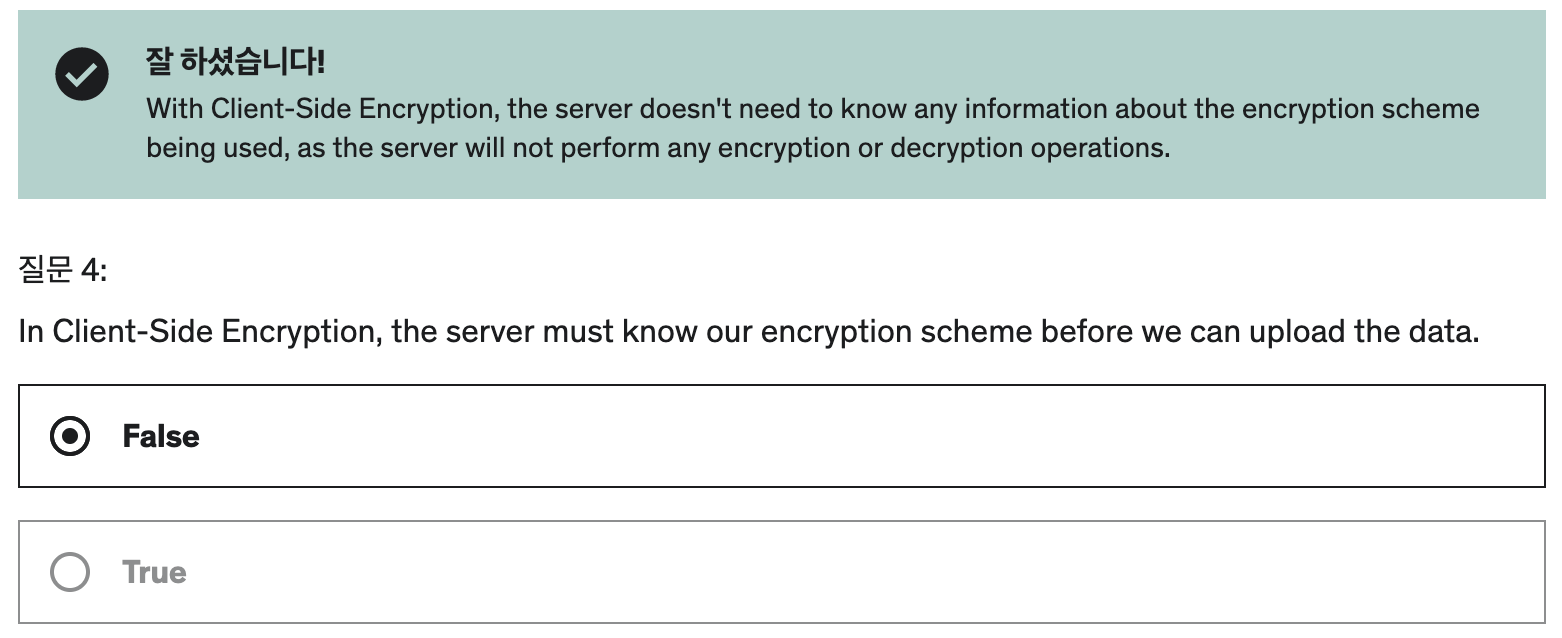 잘 하셨습니다!
With Client-Side Encryption, the server doesn't need to know any information about the encryption scheme being used, as the server will not perform any encryption or decryption operations.

질문 4:

In Client-Side Encryption, the server must know our encryption scheme before we can upload the data.

False

True